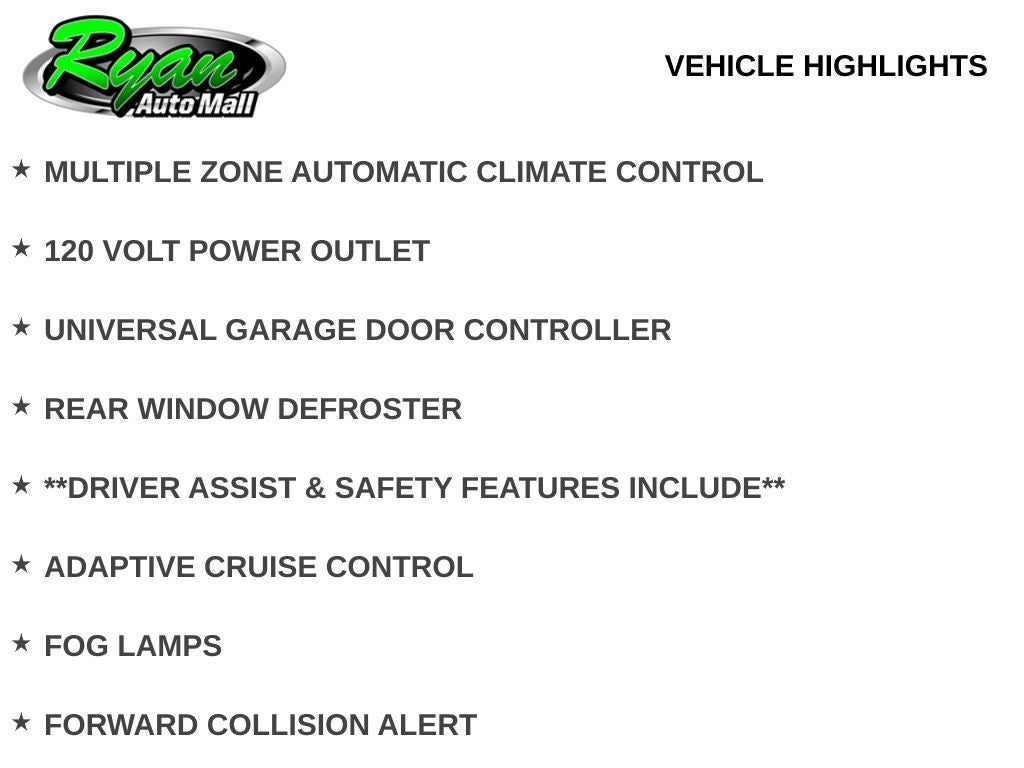 Ryan
Auto Mall

VEHICLE HIGHLIGHTS

★ MULTIPLE ZONE AUTOMATIC CLIMATE CONTROL

★ 120 VOLT POWER OUTLET

★ UNIVERSAL GARAGE DOOR CONTROLLER

★ REAR WINDOW DEFROSTER

★ **DRIVER ASSIST & SAFETY FEATURES INCLUDE**

★ ADAPTIVE CRUISE CONTROL

★ FOG LAMPS

★ FORWARD COLLISION ALERT